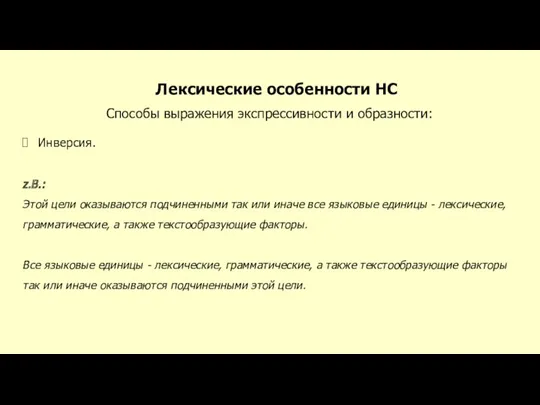 Лексические особенности НС

Способы выражения экспрессивности и образности:

Инверсия.

z.B.:
Этой цели оказываются подчиненными так или иначе все языковые единицы - лексические, грамматические, а также текстообразующие факторы.

Все языковые единицы - лексические, грамматические, а также текстообразующие факторы так или иначе оказываются подчиненными этой цели.